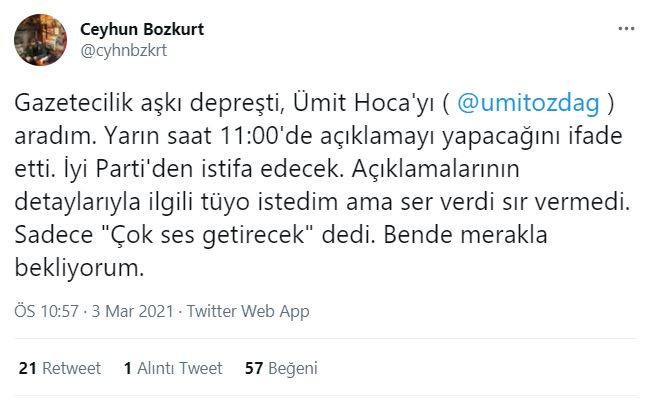 Ceyhun Bozkurt
@cyhnbzkrt

Gazetecilik aşkı depreşti, Ümit Hoca'yı ( @umitozdag ) aradım. Yarın saat 11:00'de açıklamayı yapacağını ifade etti. İyi Parti'den istifa edecek. Açıklamalarının detaylarıyla ilgili tüyo istedim ama ser verdi sır vermedi. Sadece "Çok ses getirecek" dedi. Bende merakla bekliyorum.

ÖS 10:57 · 3 Mar 2021 · Twitter Web App

21 Retweet 1 Alıntı Tweet 57 Beğeni